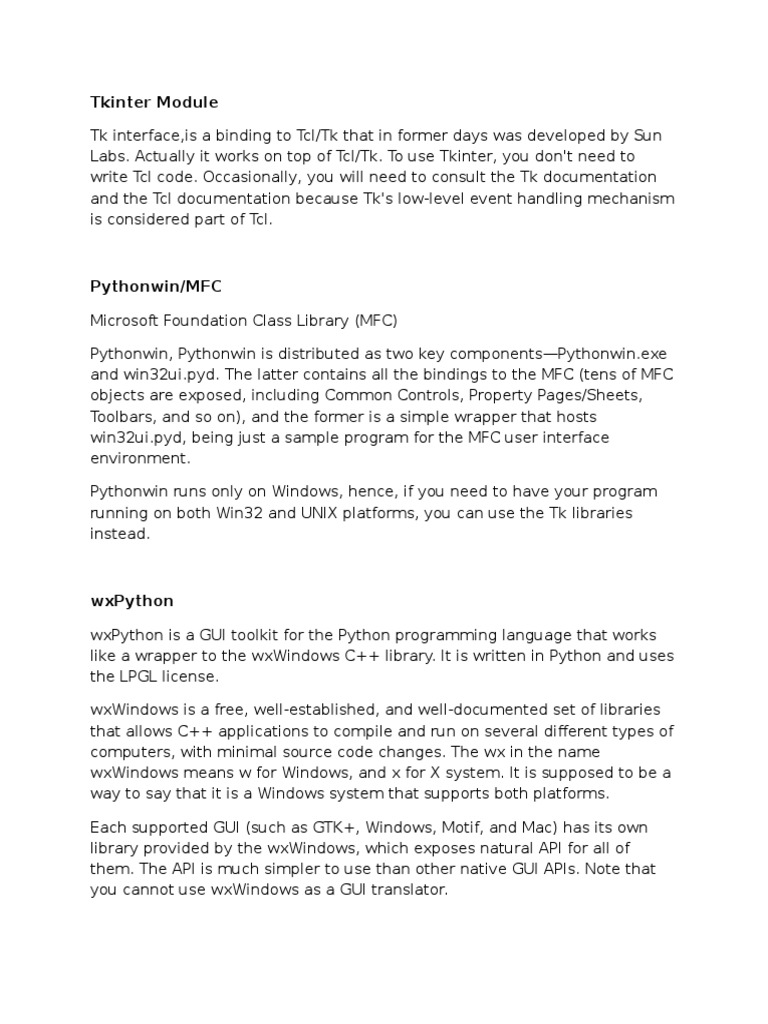 Tkinter Module

Tk interface,is a binding to Tcl/Tk that in former days was developed by Sun Labs. Actually it works on top of Tcl/Tk. To use Tkinter, you don't need to write Tcl code. Occasionally, you will need to consult the Tk documentation and the Tcl documentation because Tk's low-level event handling mechanism is considered part of Tcl.

Pythonwin/MFC

Microsoft Foundation Class Library (MFC)

Pythonwin, Pythonwin is distributed as two key components—Pythonwin.exe and win32ui.pyd. The latter contains all the bindings to the MFC (tens of MFC objects are exposed, including Common Controls, Property Pages/Sheets, Toolbars, and so on), and the former is a simple wrapper that hosts win32ui.pyd, being just a sample program for the MFC user interface environment.

Pythonwin runs only on Windows, hence, if you need to have your program running on both Win32 and UNIX platforms, you can use the Tk libraries instead.

wxPython

wxPython is a GUI toolkit for the Python programming language that works like a wrapper to the wxWindows C++ library. It is written in Python and uses the LPGL license.

wxWindows is a free, well-established, and well-documented set of libraries that allows C++ applications to compile and run on several different types of computers, with minimal source code changes. The wx in the name wxWindows means w for Windows, and x for X system. It is supposed to be a way to say that it is a Windows system that supports both platforms.

Each supported GUI (such as GTK+, Windows, Motif, and Mac) has its own library provided by the wxWindows, which exposes natural API for all of them. The API is much simpler to use than other native GUI APIs. Note that you cannot use wxWindows as a GUI translator.